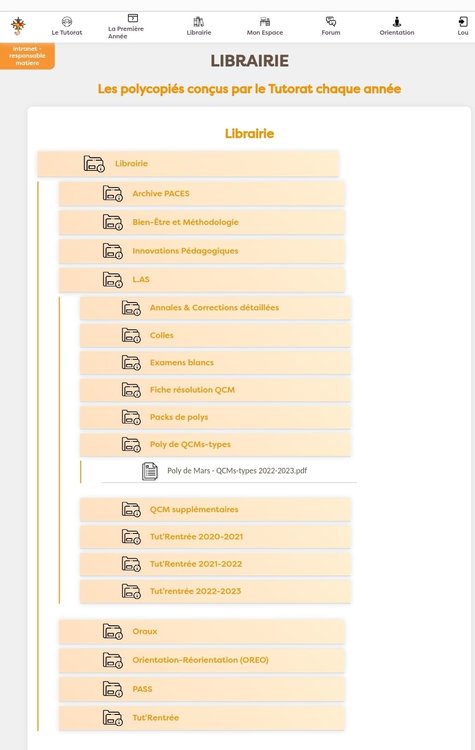 Le Tutorat
La Première Année
Librairie
Mon Espace
Forum
Orientation
Lou

Intranet - responsable matière

LIBRAIRIE

Les polycopiés conçus par le Tutorat chaque année

Librairie

Librairie
Archive PACES
Bien-Être et Méthodologie
Innovations Pédagogiques
L.AS
Annales & Corrections détaillées
Colles
Examens blancs
Fiche résolution QCM
Packs de polys
Poly de QCMs-types
Poly de Mars - QCMs-types 2022-2023.pdf
QCM supplémentaires
Tut'Rentrée 2020-2021
Tut'Rentrée 2021-2022
Tut'rentrée 2022-2023
Oraux
Orientation-Réorientation (OREO)
PASS
Tut'Rentrée